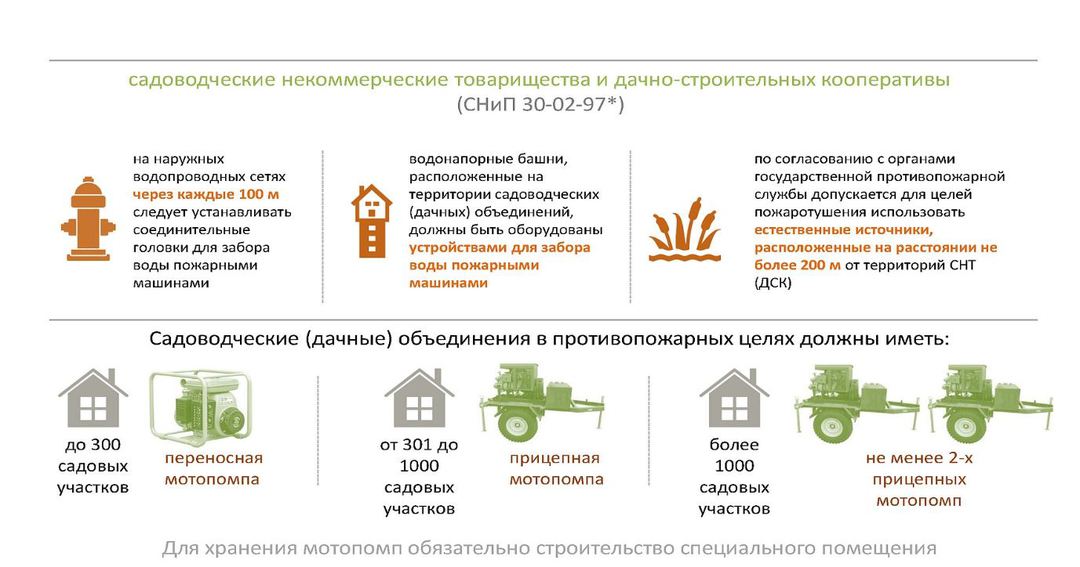 садоводческие некоммерческие товарищества и дачно-строительных кооперативы
(СНиП 30-02-97*)

на наружных водопроводных сетях через каждые 100 м следует устанавливать соединительные головки для забора воды пожарными машинами

водонапорные башни, расположенные на территории садоводческих (дачных) объединений, должны быть оборудованы устройствами для забора воды пожарными машинами

по согласованию с органами государственной противопожарной службы допускается для целей пожаротушения использовать естественные источники, расположенные на расстоянии не более 200 м от территорий СНТ (ДСК)

Садоводческие (дачные) объединения в противопожарных целях должны иметь:

до 300 садовых участков

переносная мотопомпа

от 301 до 1000 садовых участков

прицепная мотопомпа

более 1000 садовых участков

не менее 2-х прицепных мотопомп

Для хранения мотопомп обязательно строительство специального помещения